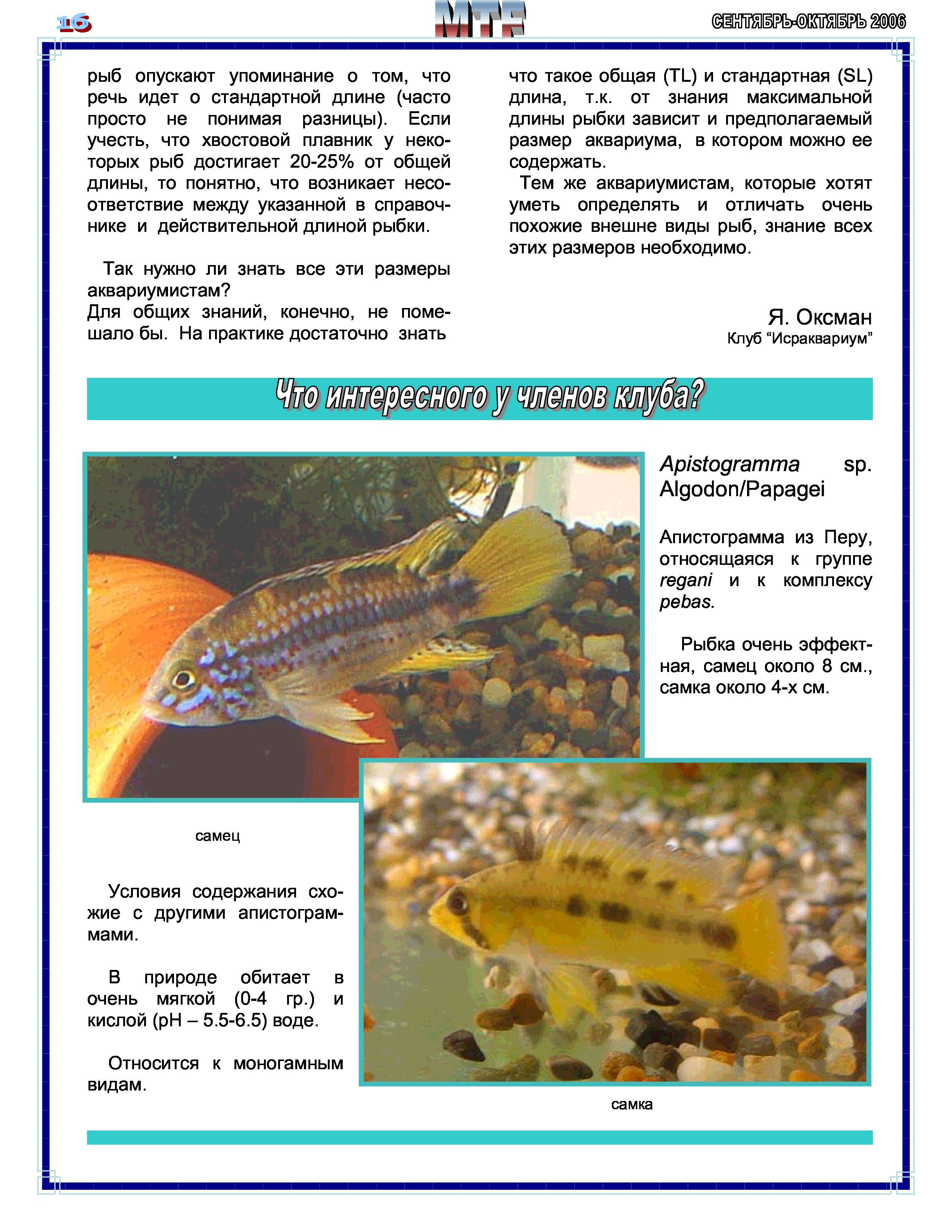 16 MTF СЕНТЯБРЬ-ОКТЯБРЬ 2006

рыб опускают упоминание о том, что речь идет о стандартной длине (часто просто не понимая разницы). Если учесть, что хвостовой плавник у некоторых рыб достигает 20-25% от общей длины, то понятно, что возникает несоответствие между указанной в справочнике и действительной длиной рыбки.

Так нужно ли знать все эти размеры аквариумистам?
Для общих знаний, конечно, не помешало бы. На практике достаточно знать

что такое общая (TL) и стандартная (SL) длина, т.к. от знания максимальной длины рыбки зависит и предполагаемый размер аквариума, в котором можно ее содержать.

Тем же аквариумистам, которые хотят уметь определять и отличать очень похожие внешне виды рыб, знание всех этих размеров необходимо.

Я. Оксман
Клуб “Исраквариум”

Что интересного у членов клуба?

Apistogramma sp. Algodon/Papagei

Апистограмма из Перу, относящаяся к группе regani и к комплексу pebas.

Рыбка очень эффектная, самец около 8 см., самка около 4-х см.

самец

Условия содержания схожие с другими апистограммами.

В природе обитает в очень мягкой (0-4 гр.) и кислой (pH – 5.5-6.5) воде.

Относится к моногамным видам.

самка